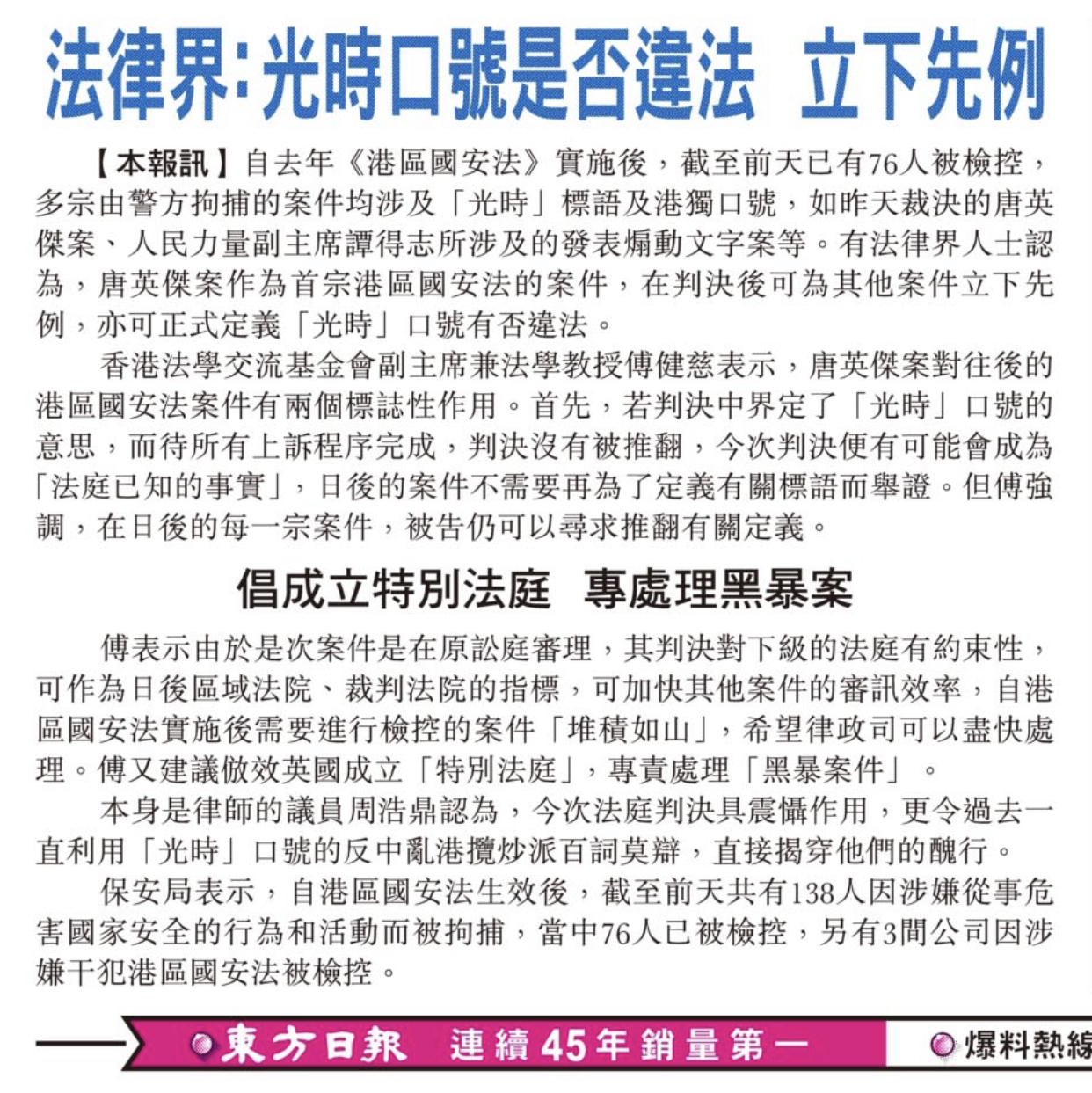 法律界：光時口號是否違法 立下先例

【本報訊】自去年《港區國安法》實施後，截至前天已有76人被檢控，多宗由警方拘捕的案件均涉及「光時」標語及港獨口號，如昨天裁決的唐英傑案、人民力量副主席譚得志所涉及的發表煽動文字案等。有法律界人士認為，唐英傑案作為首宗港區國安法的案件，在判決後可為其他案件立下先例，亦可正式定義「光時」口號有否違法。

香港法學交流基金會副主席兼法學教授傅健慈表示，唐英傑案對往後的港區國安法案件有兩個標誌性作用。首先，若判決中界定了「光時」口號的意思，而待所有上訴程序完成，判決沒有被推翻，今次判決便有可能會成為「法庭已知的事實」，日後的案件不需要再為了定義有關標語而舉證。但傅強調，在日後的每一宗案件，被告仍可以尋求推翻有關定義。

倡成立特別法庭 專處理黑暴案

傅表示由於是次案件是在原訟庭審理，其判決對下級的法庭有約束性，可作為日後區域法院、裁判法院的指標，可加快其他案件的審訊效率，自港區國安法實施後需要進行檢控的案件「堆積如山」，希望律政司可以盡快處理。傅又建議倣效英國成立「特別法庭」，專責處理「黑暴案件」。

本身是律師的議員周浩鼎認為，今次法庭判決具震懾作用，更令過去一直利用「光時」口號的反中亂港攬炒派百詞莫辯，直接揭穿他們的醜行。

保安局表示，自港區國安法生效後，截至前天共有138人因涉嫌從事危害國家安全的行為和活動而被拘捕，當中76人已被檢控，另有3間公司因涉嫌干犯港區國安法被檢控。

東方日報 連續45年銷量第一 爆料熱線